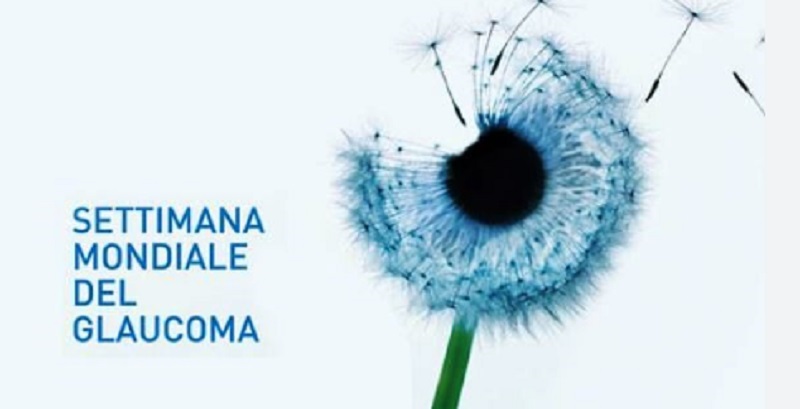 SETTIMANA
MONDIALE
DEL
GLAUCOMA